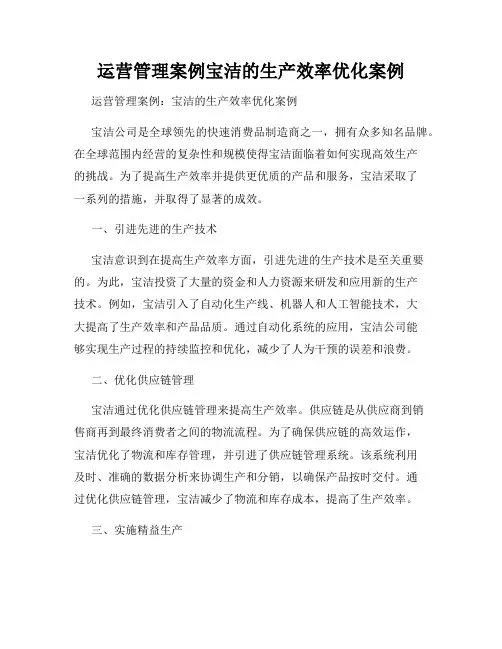 运营管理案例宝洁的生产效率优化案例

运营管理案例：宝洁的生产效率优化案例

宝洁公司是全球领先的快速消费品制造商之一，拥有众多知名品牌。在全球范围内经营的复杂性和规模使得宝洁面临着如何实现高效生产的挑战。为了提高生产效率并提供更优质的产品和服务，宝洁采取了一系列的措施，并取得了显著的成效。

一、引进先进的生产技术

宝洁意识到在提高生产效率方面，引进先进的生产技术是至关重要的。为此，宝洁投资了大量的资金和人力资源来研发和应用新的生产技术。例如，宝洁引入了自动化生产线、机器人和人工智能技术，大大提高了生产效率和产品品质。通过自动化系统的应用，宝洁公司能够实现生产过程的持续监控和优化，减少了人为干预的误差和浪费。

二、优化供应链管理

宝洁通过优化供应链管理来提高生产效率。供应链是从供应商到销售商再到最终消费者之间的物流流程。为了确保供应链的高效运作，宝洁优化了物流和库存管理，并引进了供应链管理系统。该系统利用及时、准确的数据分析来协调生产和分销，以确保产品按时交付。通过优化供应链管理，宝洁减少了物流和库存成本，提高了生产效率。

三、实施精益生产